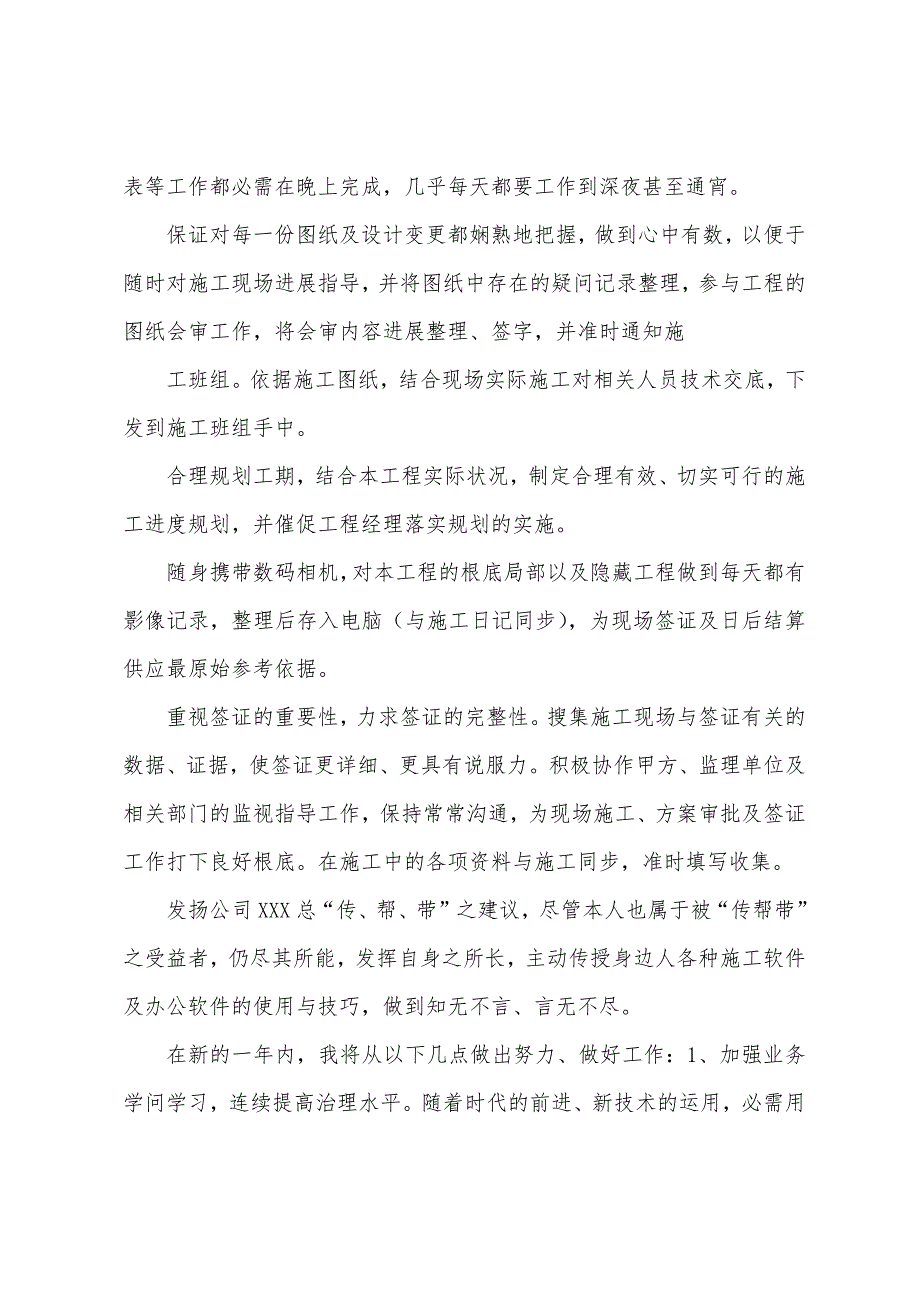 表等工作都必需在晚上完成，几乎每天都要工作到深夜甚至通宵。

保证对每一份图纸及设计变更都娴熟地把握，做到心中有数，以便于随时对施工现场进展指导，并将图纸中存在的疑问记录整理，参与工程的图纸会审工作，将会审内容进展整理、签字，并准时通知施

工班组。依据施工图纸，结合现场实际施工对相关人员技术交底，下发到施工班组手中。

合理规划工期，结合本工程实际状况，制定合理有效、切实可行的施工进度规划，并催促工程经理落实规划的实施。

随身携带数码相机，对本工程的根底局部以及隐藏工程做到每天都有影像记录，整理后存入电脑（与施工日记同步），为现场签证及日后结算供应最原始参考依据。

重视签证的重要性，力求签证的完整性。搜集施工现场与签证有关的数据、证据，使签证更详细、更具有说服力。积极协作甲方、监理单位及相关部门的监视指导工作，保持常常沟通，为现场施工、方案审批及签证工作打下良好根底。在施工中的各项资料与施工同步，准时填写收集。

发扬公司XXX总“传、帮、带”之建议，尽管本人也属于被“传帮带”之受益者，仍尽其所能，发挥自身之所长，主动传授身边人各种施工软件及办公软件的使用与技巧，做到知无不言、言无不尽。

在新的一年内，我将从以下几点做出努力、做好工作：1、加强业务学问学习，连续提高治理水平。随着时代的前进、新技术的运用，必需用